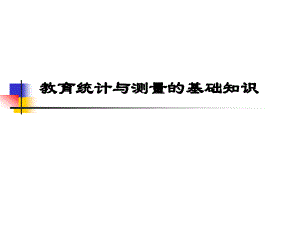 教育统计与测量的基础知识